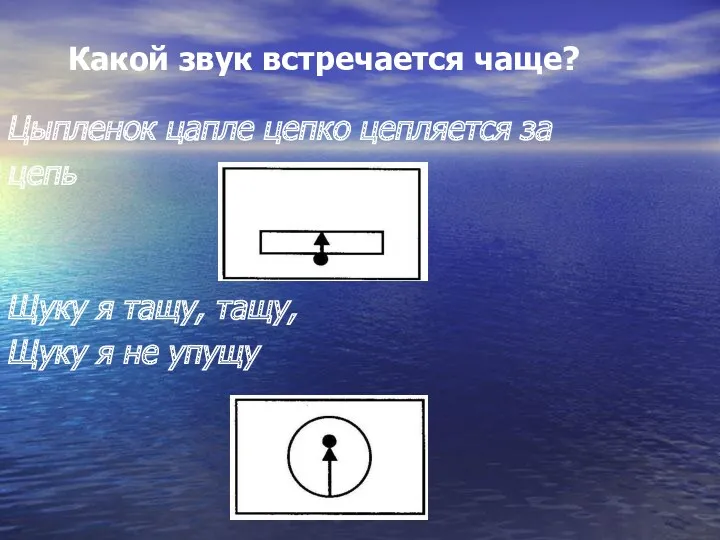 Какой звук встречается чаще?

Цыпленок цапле цепко цепляется за цепь

Щуку я тащу, тащу,
Щуку я не упущу